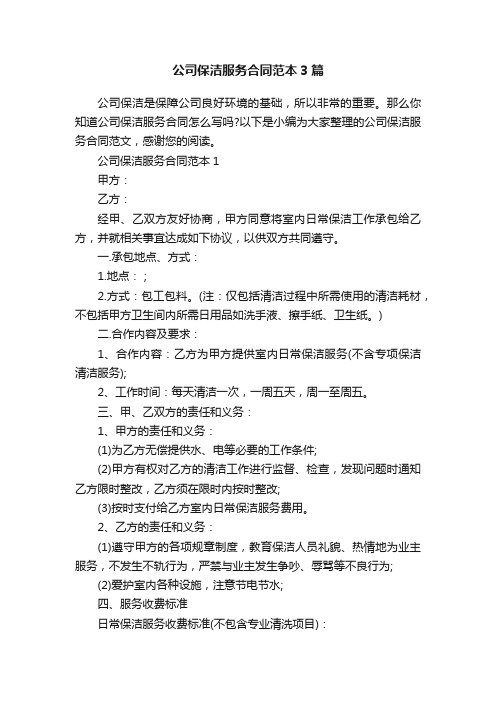 公司保洁服务合同范本3篇

公司保洁是保障公司良好环境的基础，所以非常的重要。那么你知道公司保洁服务合同怎么写吗?以下是小编为大家整理的公司保洁服务合同范文，感谢您的阅读。

公司保洁服务合同范本1

甲方：

乙方：

经甲、乙双方友好协商，甲方同意将室内日常保洁工作承包给乙方，并就相关事宜达成如下协议，以供双方共同遵守。

一.承包地点、方式：

1.地点：;

2.方式：包工包料。(注：仅包括清洁过程中所需使用的清洁耗材，不包括甲方卫生间内所需日用品如洗手液、擦手纸、卫生纸。)

二.合作内容及要求：

1、合作内容：乙方为甲方提供室内日常保洁服务(不含专项保洁清洁服务);

2、工作时间：每天清洁一次，一周五天，周一至周五。

三、甲、乙双方的责任和义务：

1、甲方的责任和义务：

(1)为乙方无偿提供水、电等必要的工作条件;

(2)甲方有权对乙方的清洁工作进行监督、检查，发现问题时通知乙方限时整改，乙方须在限时内按时整改;

(3)按时支付给乙方室内日常保洁服务费用。

2、乙方的责任和义务：

(1)遵守甲方的各项规章制度，教育保洁人员礼貌、热情地为业主服务，不发生不轨行为，严禁与业主发生争吵、辱骂等不良行为;

(2)爱护室内各种设施，注意节电节水;

四、服务收费标准

日常保洁服务收费标准(不包含专业清洗项目)：